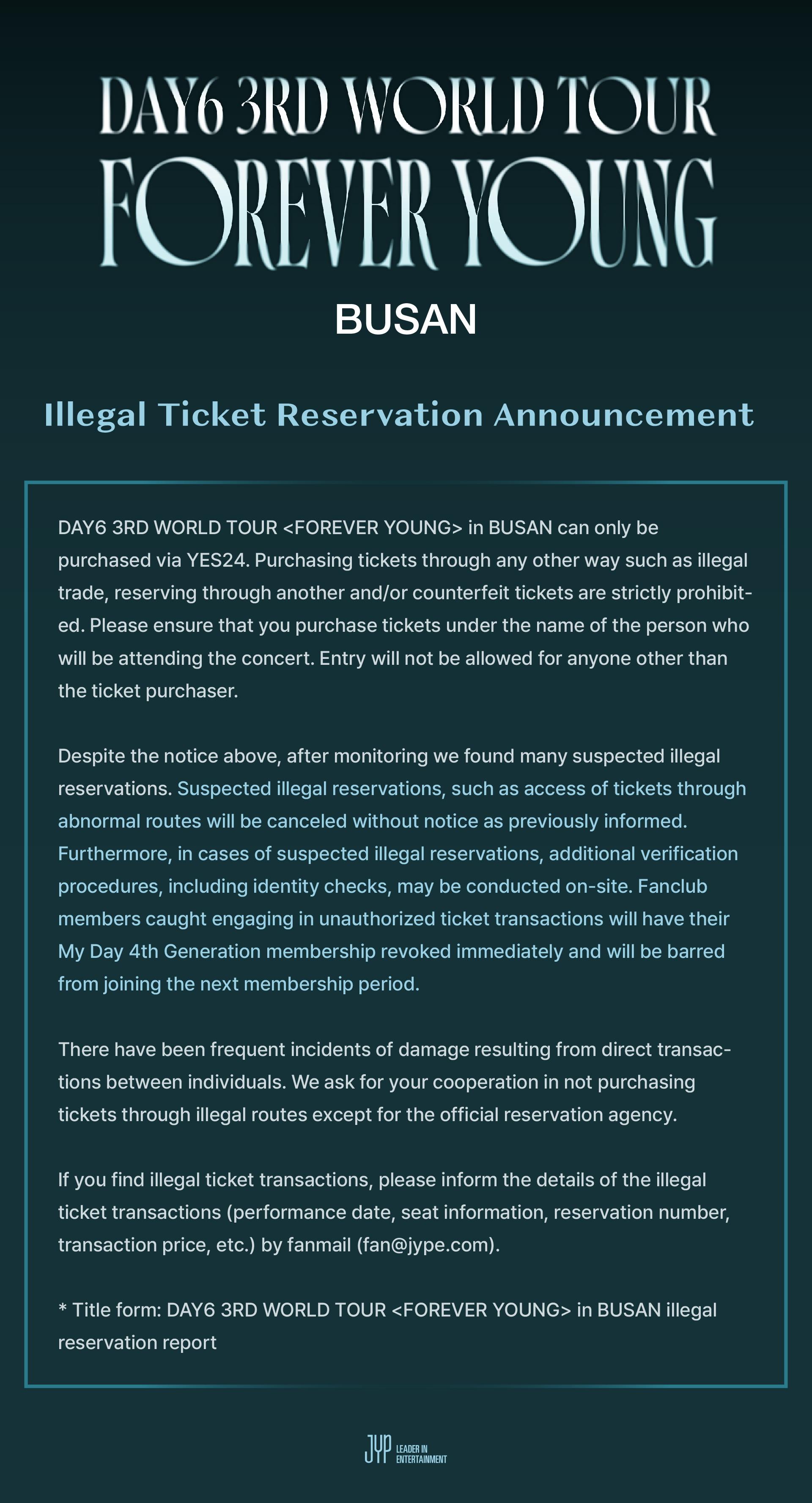 DAY6 3RD WORLD TOUR
FOREVER YOUNG
BUSAN

Illegal Ticket Reservation Announcement

DAY6 3RD WORLD TOUR <FOREVER YOUNG> in BUSAN can only be purchased via YES24. Purchasing tickets through any other way such as illegal trade, reserving through another and/or counterfeit tickets are strictly prohibited. Please ensure that you purchase tickets under the name of the person who will be attending the concert. Entry will not be allowed for anyone other than the ticket purchaser.

Despite the notice above, after monitoring we found many suspected illegal reservations. Suspected illegal reservations, such as access of tickets through abnormal routes will be canceled without notice as previously informed. Furthermore, in cases of suspected illegal reservations, additional verification procedures, including identity checks, may be conducted on-site. Fanclub members caught engaging in unauthorized ticket transactions will have their My Day 4th Generation membership revoked immediately and will be barred from joining the next membership period.

There have been frequent incidents of damage resulting from direct transactions between individuals. We ask for your cooperation in not purchasing tickets through illegal routes except for the official reservation agency.

If you find illegal ticket transactions, please inform the details of the illegal ticket transactions (performance date, seat information, reservation number, transaction price, etc.) by fanmail (fan@jype.com).

* Title form: DAY6 3RD WORLD TOUR <FOREVER YOUNG> in BUSAN illegal reservation report

JYP LEADER IN ENTERTAINMENT